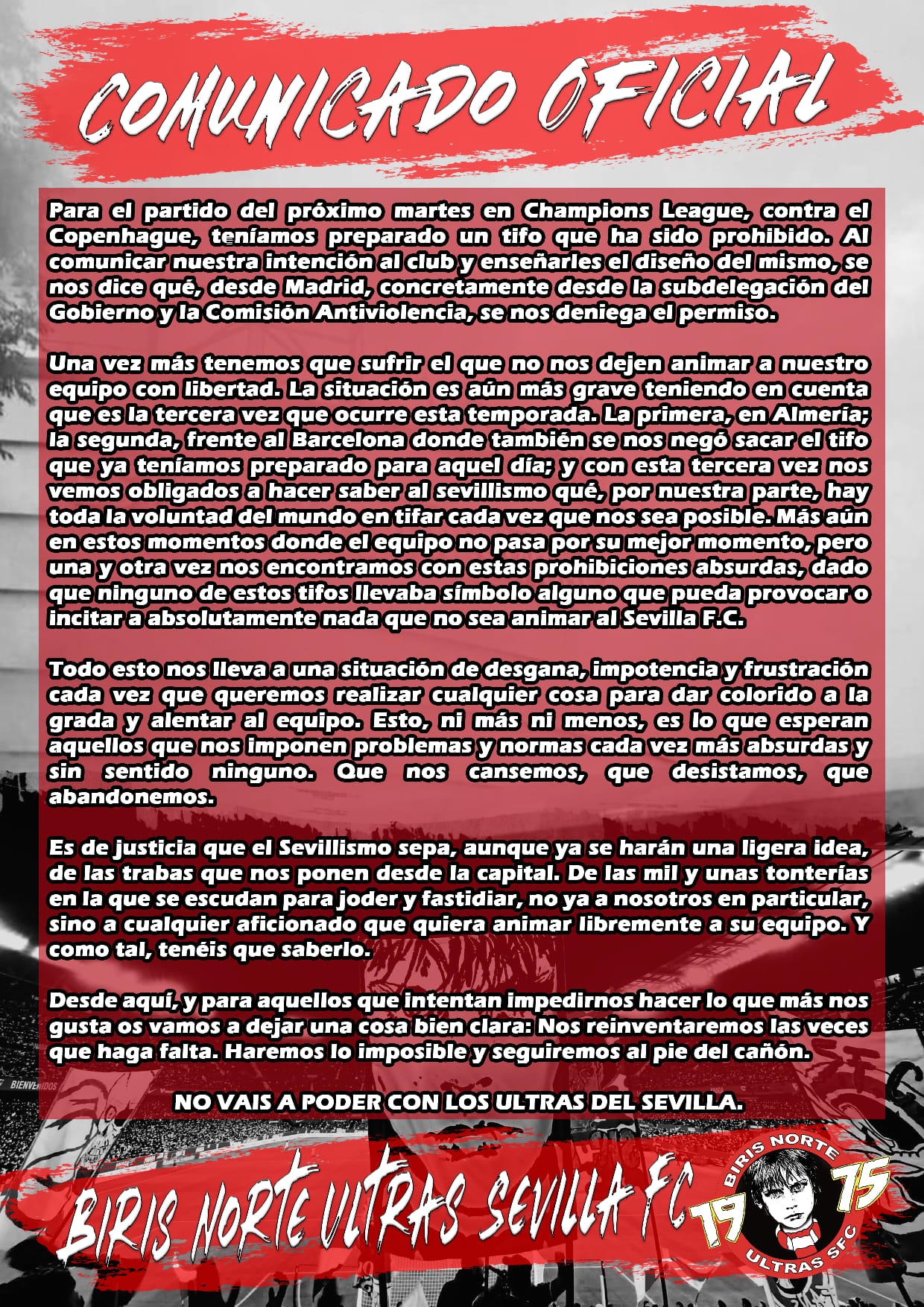 COMUNICADO OFICIAL

Para el partido del próximo martes en Champions League, contra el Copenhague, teníamos preparado un tifo que ha sido prohibido. Al comunicar nuestra intención al club y enseñarles el diseño del mismo, se nos dice qué, desde Madrid, concretamente desde la subdelegación del Gobierno y la Comisión Antiviolencia, se nos deniega el permiso.

Una vez más tenemos que sufrir el que no nos dejen animar a nuestro equipo con libertad. La situación es aún más grave teniendo en cuenta que es la tercera vez que ocurre esta temporada. La primera, en Almería; la segunda, frente al Barcelona donde también se nos negó sacar el tifo que ya teníamos preparado para aquel día; y con esta tercera vez nos vemos obligados a hacer saber al sevillismo qué, por nuestra parte, hay toda la voluntad del mundo en tifar cada vez que nos sea posible. Más aún en estos momentos donde el equipo no pasa por su mejor momento, pero una y otra vez nos encontramos con estas prohibiciones absurdas, dado que ninguno de estos tifos llevaba símbolo alguno que pueda provocar o incitar a absolutamente nada que no sea animar al Sevilla F.C.

Todo esto nos lleva a una situación de desgana, impotencia y frustración cada vez que queremos realizar cualquier cosa para dar colorido a la grada y alentar al equipo. Esto, ni más ni menos, es lo que esperan aquellos que nos imponen problemas y normas cada vez más absurdas y sin sentido ninguno. Que nos cansemos, que desistamos, que abandonemos.

Es de justicia que el Sevillismo sepa, aunque ya se harán una ligera idea, de las trabas que nos ponen desde la capital. De las mil y unas tonterías en la que se escudan para joder y fastidiar, no ya a nosotros en particular, sino a cualquier aficionado que quiera animar libremente a su equipo. Y como tal, tenéis que saberlo.

Desde aquí, y para aquellos que intentan impedirnos hacer lo que más nos gusta os vamos a dejar una cosa bien clara: Nos reinventaremos las veces que haga falta. Haremos lo imposible y seguiremos al pie del cañón.

NO VAIS A PODER CON LOS ULTRAS DEL SEVILLA.

BIRIS NORTE ULTRAS SEVILLA FC

BIRIS NORTE
19 75
ULTRAS SFC